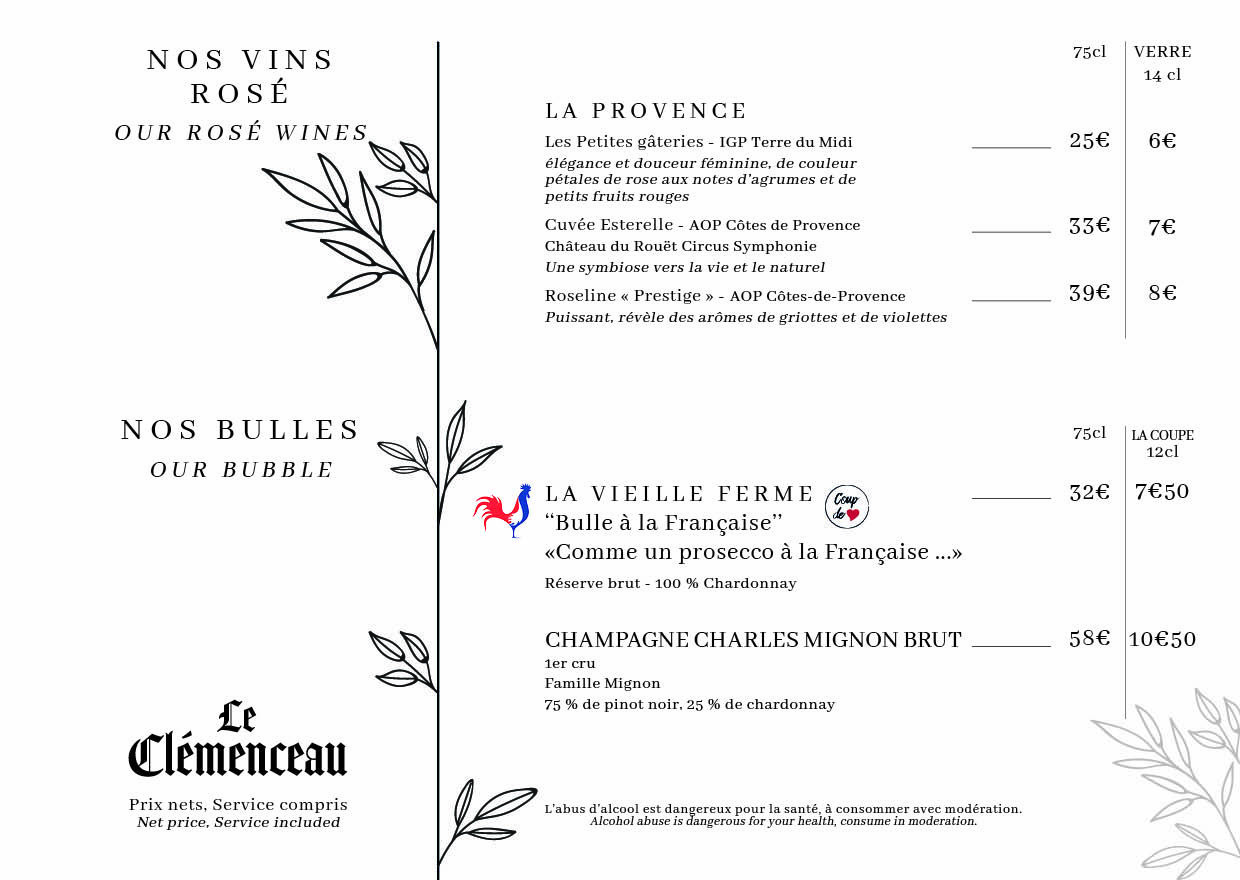 NOS VINS ROSÉ
OUR ROSÉ WINES

NOS BULLES
OUR BUBBLE

Le Clémenceau

Prix nets, Service compris
Net price, Service included

75cl VERRE 14 cl

LA PROVENCE

Les Petites gâteries - IGP Terre du Midi ____ 25€ 6€
élégance et douceur féminine, de couleur pétales de rose aux notes d'agrumes et de petits fruits rouges

Cuvée Esterelle - AOP Côtes de Provence ____ 33€ 7€
Château du Rouët Circus Symphonie
Une symbiose vers la vie et le naturel

Roseline « Prestige » - AOP Côtes-de-Provence ____ 39€ 8€
Puissant, révèle des arômes de griottes et de violettes

75cl LA COUPE 12cl

LA VIEILLE FERME Coup de ____ 32€ 7€50
"Bulle à la Française"
«Comme un prosecco à la Française ...»
Réserve brut - 100 % Chardonnay

CHAMPAGNE CHARLES MIGNON BRUT ____ 58€ 10€50
1er cru
Famille Mignon
75 % de pinot noir, 25 % de chardonnay

L'abus d'alcool est dangereux pour la santé, à consommer avec modération.
Alcohol abuse is dangerous for your health, consume in moderation.